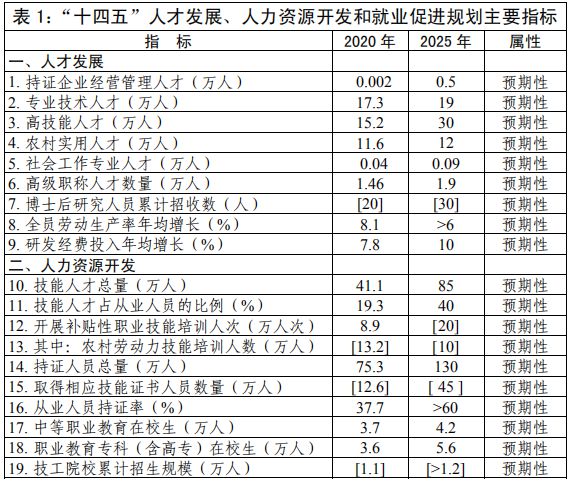 表 1：“十四五”人才发展、人力资源开发和就业促进规划主要指标

| 指 标 | 2020 年 | 2025 年 | 属性 |
|---|---|---|---|
| 一、人才发展 | | | |
| 1. 持证企业经营管理人才（万人） | 0.002 | 0.5 | 预期性 |
| 2. 专业技术人才（万人） | 17.3 | 19 | 预期性 |
| 3. 高技能人才（万人） | 15.2 | 30 | 预期性 |
| 4. 农村实用人才（万人） | 11.6 | 12 | 预期性 |
| 5. 社会工作专业人才（万人） | 0.04 | 0.09 | 预期性 |
| 6. 高级职称人才数量（万人） | 1.46 | 1.9 | 预期性 |
| 7. 博士后研究人员累计招收数（人） | [20] | [30] | 预期性 |
| 8. 全员劳动生产率年均增长（%） | 8.1 | >6 | 预期性 |
| 9. 研发经费投入年均增长（%） | 7.8 | 10 | 预期性 |
| 二、人力资源开发 | | | |
| 10. 技能人才总量（万人） | 41.1 | 85 | 预期性 |
| 11. 技能人才占从业人员的比例（%） | 19.3 | 40 | 预期性 |
| 12. 开展补贴性职业技能培训人次（万人次） | 8.9 | [20] | 预期性 |
| 13. 其中：农村劳动力技能培训人数（万人） | [13.2] | [10] | 预期性 |
| 14. 持证人员总量（万人） | 75.3 | 130 | 预期性 |
| 15. 取得相应技能证书人员数量（万人） | [12.6] | [ 45 ] | 预期性 |
| 16. 从业人员持证率（%） | 37.7 | >60 | 预期性 |
| 17. 中等职业教育在校生（万人） | 3.7 | 4.2 | 预期性 |
| 18. 职业教育专科（含高专）在校生（万人） | 3.6 | 5.6 | 预期性 |
| 19. 技工院校累计招生规模（万人） | [1.1] | [>1.2] | 预期性 |